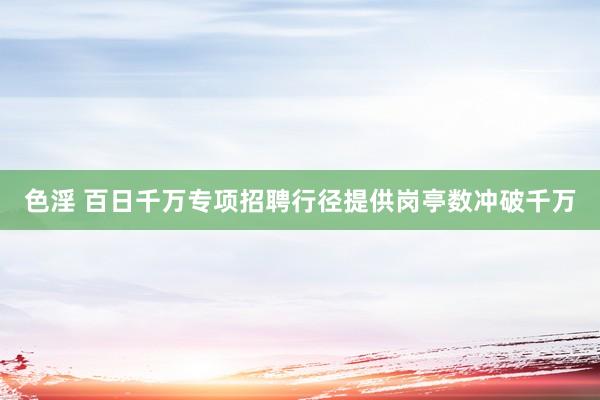 色淫 百日千万专项招聘行径提供岗亭数冲破千万